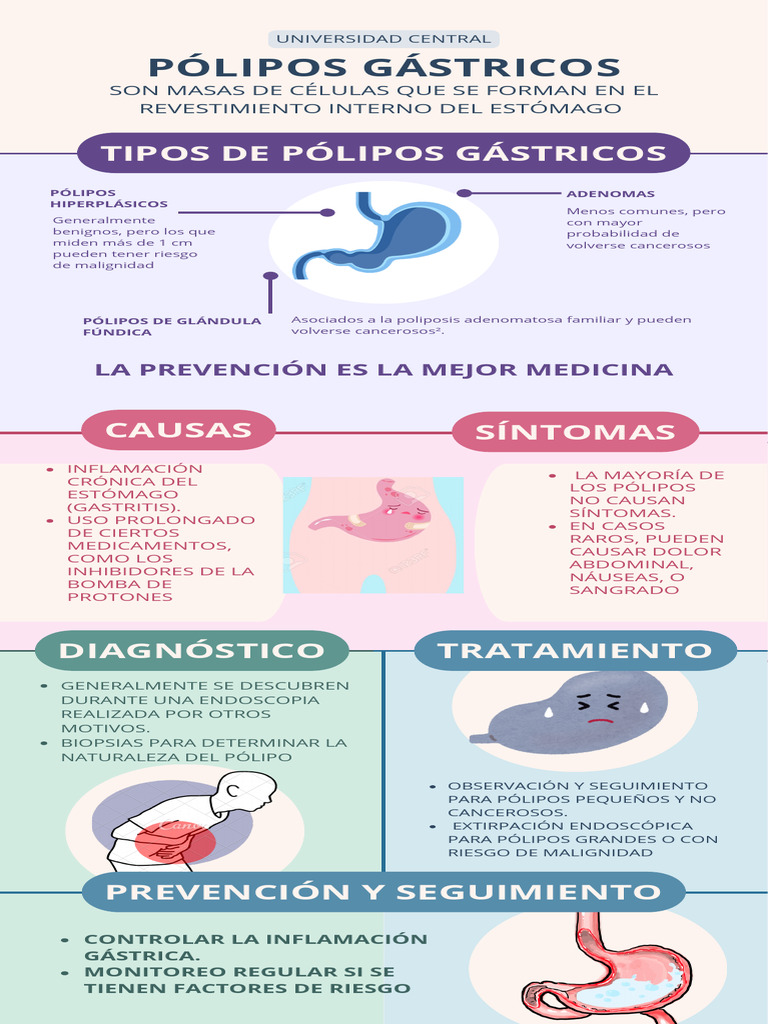 UNIVERSIDAD CENTRAL

PÓLIPOS GÁSTRICOS

SON MASAS DE CÉLULAS QUE SE FORMAN EN EL REVESTIMIENTO INTERNO DEL ESTÓMAGO

TIPOS DE PÓLIPOS GÁSTRICOS

PÓLIPOS HIPERPLÁSICOS

Generalmente benignos, pero los que miden más de 1 cm pueden tener riesgo de malignidad

ADENOMAS

Menos comunes, pero con mayor probabilidad de volverse cancerosos

PÓLIPOS DE GLÁNDULA FÚNDICA

Asociados a la poliposis adenomatosa familiar y pueden volverse cancerosos².

LA PREVENCIÓN ES LA MEJOR MEDICINA

CAUSAS

- INFLAMACIÓN CRÓNICA DEL ESTÓMAGO (GASTRITIS).
- USO PROLONGADO DE CIERTOS MEDICAMENTOS, COMO LOS INHIBIDORES DE LA BOMBA DE PROTONES

SÍNTOMAS

- LA MAYORÍA DE LOS PÓLIPOS NO CAUSAN SÍNTOMAS.
- EN CASOS RAROS, PUEDEN CAUSAR DOLOR ABDOMINAL, NÁUSEAS, O SANGRADO

DIAGNÓSTICO

- GENERALMENTE SE DESCUBREN DURANTE UNA ENDOSCOPIA REALIZADA POR OTROS MOTIVOS.
- BIOPSIAS PARA DETERMINAR LA NATURALEZA DEL PÓLIPO

TRATAMIENTO

- OBSERVACIÓN Y SEGUIMIENTO PARA PÓLIPOS PEQUEÑOS Y NO CANCEROSOS.
- EXTIRPACIÓN ENDOSCÓPICA PARA PÓLIPOS GRANDES O CON RIESGO DE MALIGNIDAD

PREVENCIÓN Y SEGUIMIENTO

- CONTROLAR LA INFLAMACIÓN GÁSTRICA.
- MONITOREO REGULAR SI SE TIENEN FACTORES DE RIESGO